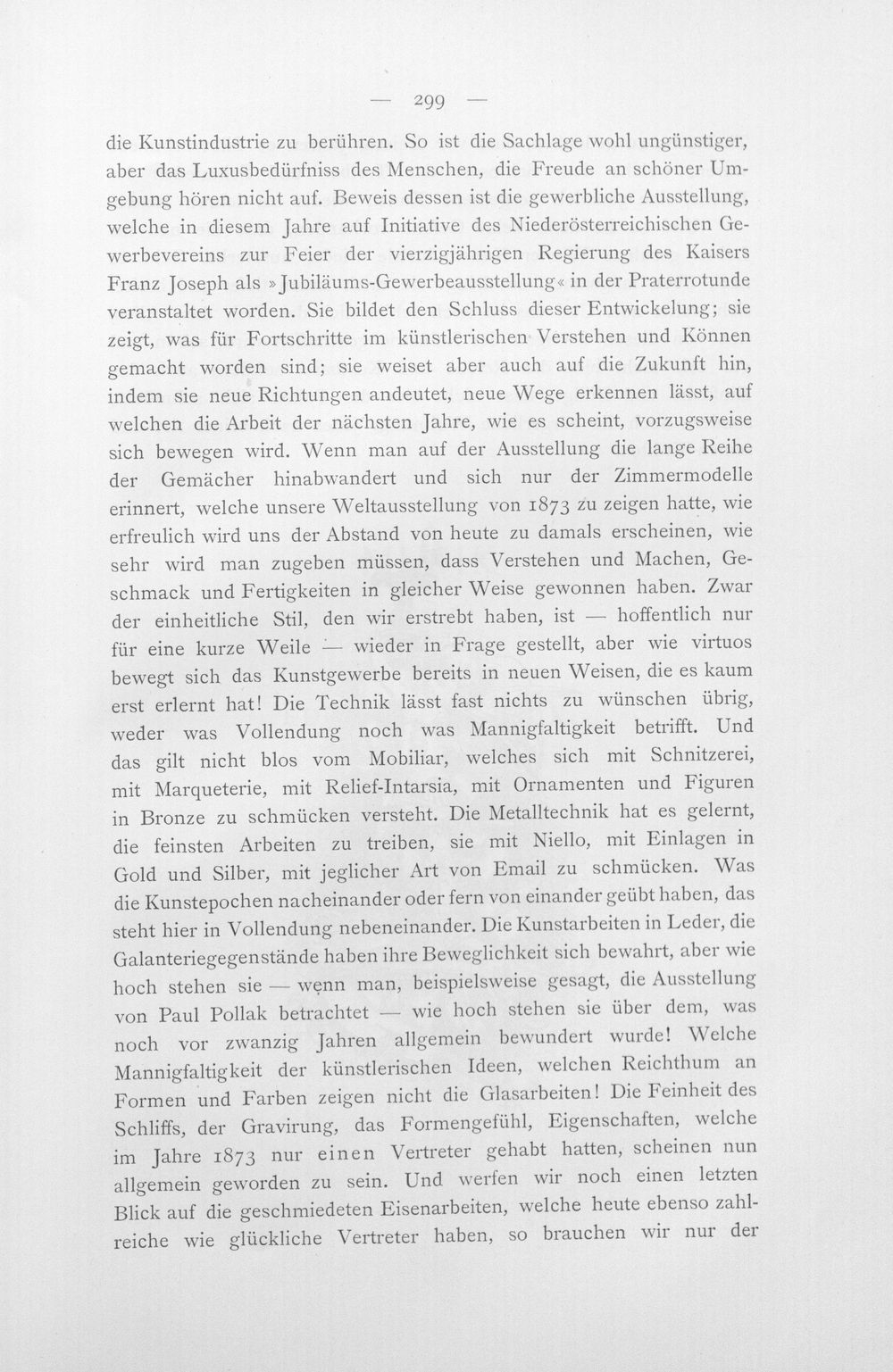 — 299 —

die Kunstindustrie zu berühren. So ist die Sachlage wohl ungünstiger, aber das Luxusbedürfniss des Menschen, die Freude an schöner Umgebung hören nicht auf. Beweis dessen ist die gewerbliche Ausstellung, welche in diesem Jahre auf Initiative des Niederösterreichischen Gewerbevereins zur Feier der vierzigjährigen Regierung des Kaisers Franz Joseph als »Jubiläums-Gewerbeausstellung« in der Praterrotunde veranstaltet worden. Sie bildet den Schluss dieser Entwickelung; sie zeigt, was für Fortschritte im künstlerischen Verstehen und Können gemacht worden sind; sie weiset aber auch auf die Zukunft hin, indem sie neue Richtungen andeutet, neue Wege erkennen lässt, auf welchen die Arbeit der nächsten Jahre, wie es scheint, vorzugsweise sich bewegen wird. Wenn man auf der Ausstellung die lange Reihe der Gemächer hinabwandert und sich nur der Zimmermodelle erinnert, welche unsere Weltausstellung von 1873 zu zeigen hatte, wie erfreulich wird uns der Abstand von heute zu damals erscheinen, wie sehr wird man zugeben müssen, dass Verstehen und Machen, Geschmack und Fertigkeiten in gleicher Weise gewonnen haben. Zwar der einheitliche Stil, den wir erstrebt haben, ist — hoffentlich nur für eine kurze Weile — wieder in Frage gestellt, aber wie virtuos bewegt sich das Kunstgewerbe bereits in neuen Weisen, die es kaum erst erlernt hat! Die Technik lässt fast nichts zu wünschen übrig, weder was Vollendung noch was Mannigfaltigkeit betrifft. Und das gilt nicht blos vom Mobiliar, welches sich mit Schnitzerei, mit Marqueterie, mit Relief-Intarsia, mit Ornamenten und Figuren in Bronze zu schmücken versteht. Die Metalltechnik hat es gelernt, die feinsten Arbeiten zu treiben, sie mit Niello, mit Einlagen in Gold und Silber, mit jeglicher Art von Email zu schmücken. Was die Kunstepochen nacheinander oder fern von einander geübt haben, das steht hier in Vollendung nebeneinander. Die Kunstarbeiten in Leder, die Galanteriegegenstände haben ihre Beweglichkeit sich bewahrt, aber wie hoch stehen sie — wenn man, beispielsweise gesagt, die Ausstellung von Paul Pollak betrachtet — wie hoch stehen sie über dem, was noch vor zwanzig Jahren allgemein bewundert wurde! Welche Mannigfaltigkeit der künstlerischen Ideen, welchen Reichthum an Formen und Farben zeigen nicht die Glasarbeiten! Die Feinheit des Schliffs, der Gravirung, das Formengefühl, Eigenschaften, welche im Jahre 1873 nur einen Vertreter gehabt hatten, scheinen nun allgemein geworden zu sein. Und werfen wir noch einen letzten Blick auf die geschmiedeten Eisenarbeiten, welche heute ebenso zahlreiche wie glückliche Vertreter haben, so brauchen wir nur der